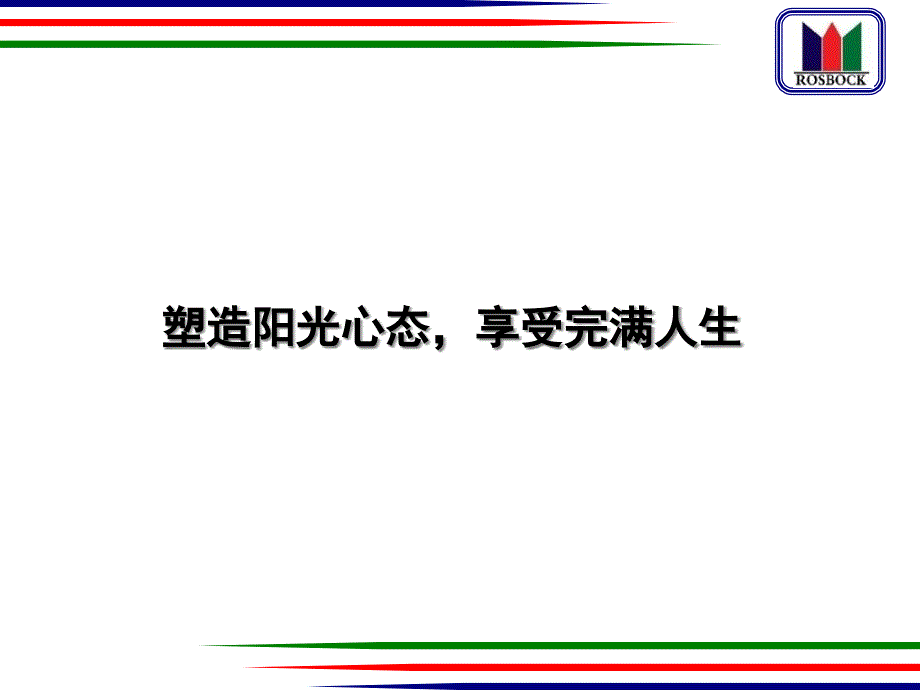 ROSBOCK

塑造阳光心态，享受完满人生